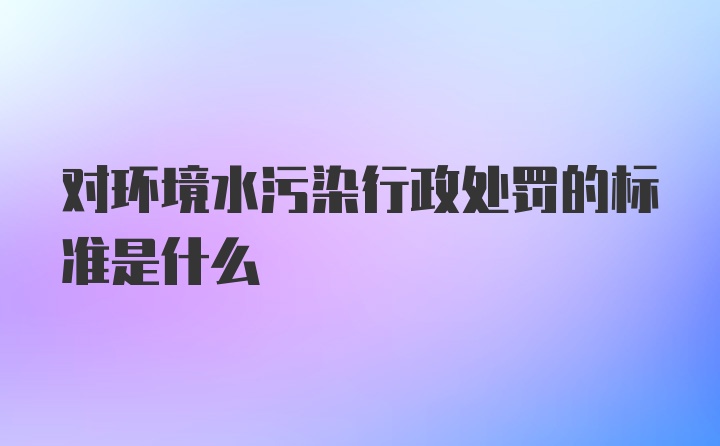 对环境水污染行政处罚的标准是什么